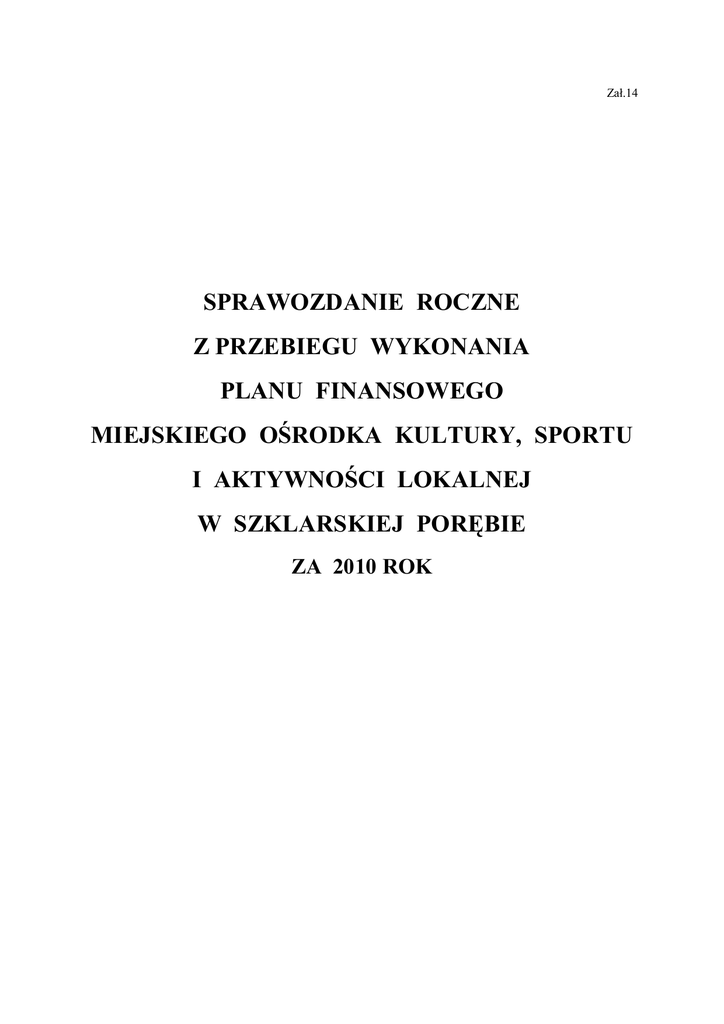 Zał.14

SPRAWOZDANIE ROCZNE
Z PRZEBIEGU WYKONANIA
PLANU FINANSOWEGO
MIEJSKIEGO OŚRODKA KULTURY, SPORTU
I AKTYWNOŚCI LOKALNEJ
W SZKLARSKIEJ PORĘBIE
ZA 2010 ROK